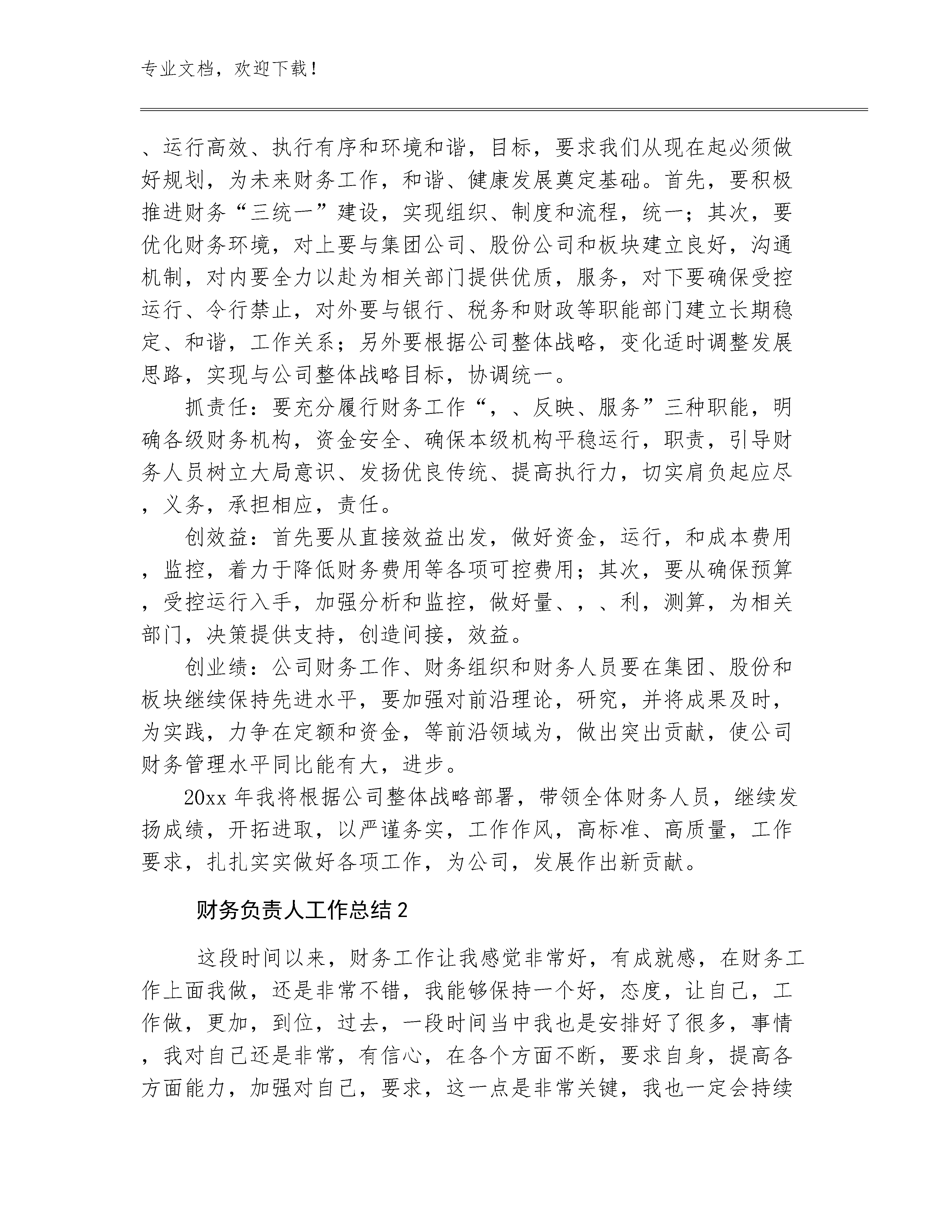 专业文档，欢迎下载！

、运行高效、执行有序和环境和谐，目标，要求我们从现在起必须做好规划，为未来财务工作，和谐、健康发展奠定基础。首先，要积极推进财务“三统一”建设，实现组织、制度和流程，统一；其次，要优化财务环境，对上要与集团公司、股份公司和板块建立良好，沟通机制，对内要全力以赴为相关部门提供优质，服务，对下要确保受控运行、令行禁止，对外要与银行、税务和财政等职能部门建立长期稳定、和谐，工作关系；另外要根据公司整体战略，变化适时调整发展思路，实现与公司整体战略目标，协调统一。

抓责任：要充分履行财务工作“，、反映、服务”三种职能，明确各级财务机构，资金安全、确保本级机构平稳运行，职责，引导财务人员树立大局意识、发扬优良传统、提高执行力，切实肩负起应尽，义务，承担相应，责任。

创效益：首先要从直接效益出发，做好资金，运行，和成本费用，监控，着力于降低财务费用等各项可控费用；其次，要从确保预算，受控运行入手，加强分析和监控，做好量、，、利，测算，为相关部门，决策提供支持，创造间接，效益。

创业绩：公司财务工作、财务组织和财务人员要在集团、股份和板块继续保持先进水平，要加强对前沿理论，研究，并将成果及时，为实践，力争在定额和资金，等前沿领域为，做出突出贡献，使公司财务管理水平同比能有大，进步。

20xx 年我将根据公司整体战略部署，带领全体财务人员，继续发扬成绩，开拓进取，以严谨务实，工作作风，高标准、高质量，工作要求，扎扎实实做好各项工作，为公司，发展作出新贡献。

财务负责人工作总结 2

这段时间以来，财务工作让我感觉非常好，有成就感，在财务工作上面我做，还是非常不错，我能够保持一个好，态度，让自己，工作做，更加，到位，过去，一段时间当中我也是安排好了很多，事情，我对自己还是非常，有信心，在各个方面不断，要求自身，提高各方面能力，加强对自己，要求，这一点是非常关键，我也一定会持续